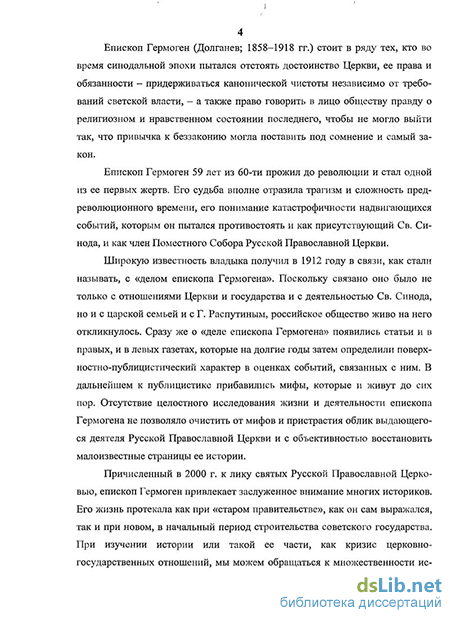 4

Епископ Гермоген (Долганев; 1858–1918 гг.) стоит в ряду тех, кто во время синодальной эпохи пытался отстоять достоинство Церкви, ее права и обязанности – придерживаться канонической чистоты независимо от требований светской власти, – а также право говорить в лицо обществу правду о религиозном и нравственном состоянии последнего, чтобы не могло выйти так, что привычка к беззаконию могла поставить под сомнение и самый закон.

Епископ Гермоген 59 лет из 60-ти прожил до революции и стал одной из ее первых жертв. Его судьба вполне отразила трагизм и сложность предреволюционного времени, его понимание катастрофичности надвигающихся событий, которым он пытался противостоять и как присутствующий Св. Синода, и как член Поместного Собора Русской Православной Церкви.

Широкую известность владыка получил в 1912 году в связи, как стали называть, с «делом епископа Гермогена». Поскольку связано оно было не только с отношениями Церкви и государства и с деятельностью Св. Синода, но и с царской семьей и с Г. Распутиным, российское общество живо на него откликнулось. Сразу же о «деле епископа Гермогена» появились статьи и в правых, и в левых газетах, которые на долгие годы затем определили поверхностно-публицистический характер в оценках событий, связанных с ним. В дальнейшем к публицистике прибавились мифы, которые и живут до сих пор. Отсутствие целостного исследования жизни и деятельности епископа Гермогена не позволяло очистить от мифов и пристрастия облик выдающегося деятеля Русской Православной Церкви и с объективностью восстановить малоизвестные страницы ее истории.

Причисленный в 2000 г. к лику святых Русской Православной Церковью, епископ Гермоген привлекает заслуженное внимание многих историков. Его жизнь протекала как при «старом правительстве», как он сам выражался, так и при новом, в начальный период строительства советского государства. При изучении истории или такой ее части, как кризис церковно-государственных отношений, мы можем обращаться к множественности ис-

dsLib.net
библиотека диссертаций